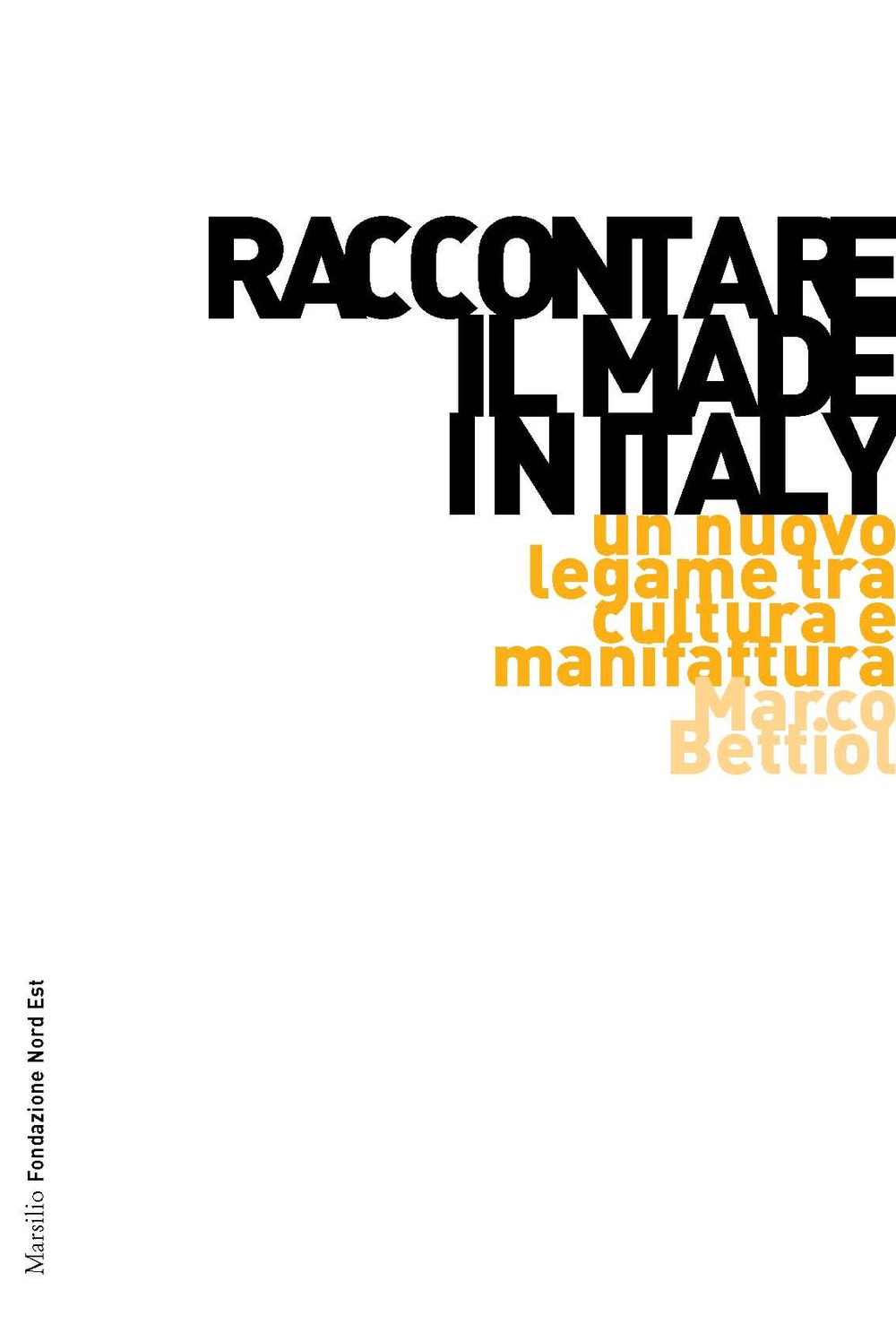 RACCONTARE IL MADE IN ITALY

un nuovo legame tra cultura e manifattura

Marco Bettiol

Marsilio Fondazione Nord Est